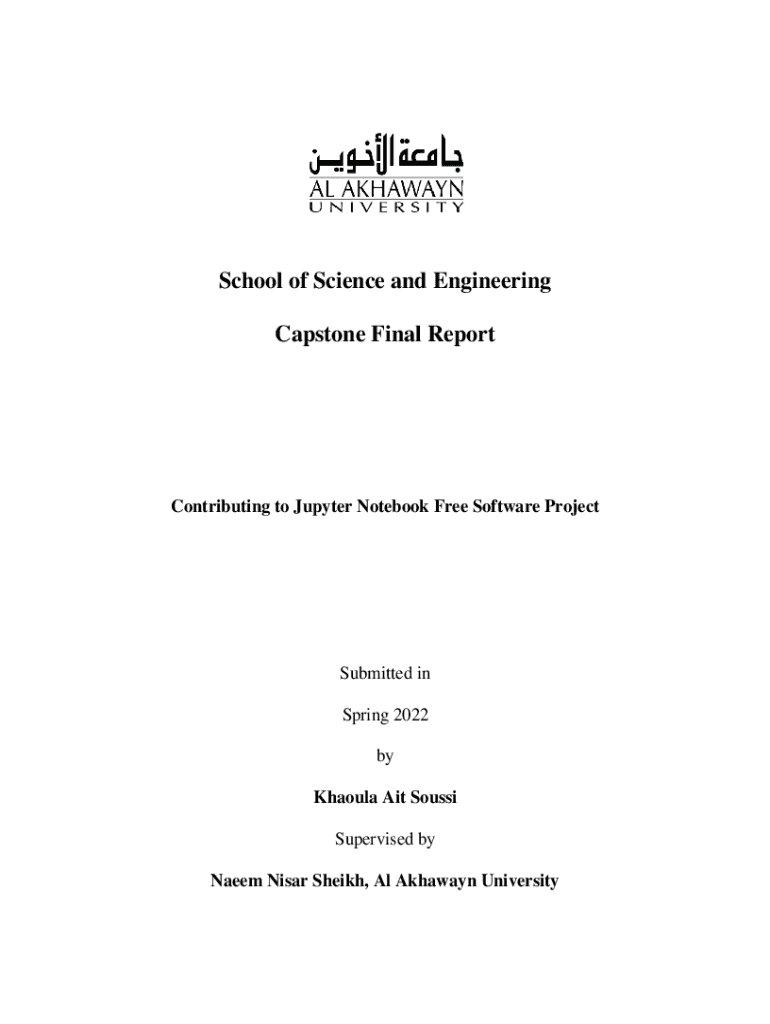 جامعة الأخوين
AL AKHAWAYN
UNIVERSITY

School of Science and Engineering

Capstone Final Report

Contributing to Jupyter Notebook Free Software Project

Submitted in

Spring 2022

by

Khaoula Ait Soussi

Supervised by

Naeem Nisar Sheikh, Al Akhawayn University